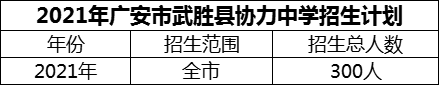 2021年广安市武胜县协力中学招生计划

| 年份 | 招生范围 | 招生总人数 |
|---|---|---|
| 2021年 | 全市 | 300人 |